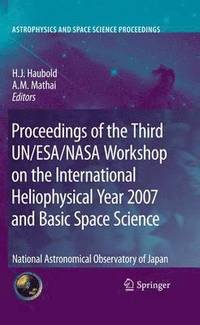 ASTROPHYSICS AND SPACE SCIENCE PROCEEDINGS

H.J. Haubold
A.M. Mathai
Editors

Proceedings of the Third UN/ESA/NASA Workshop on the International Heliophysical Year 2007 and Basic Space Science

National Astronomical Observatory of Japan

Springer